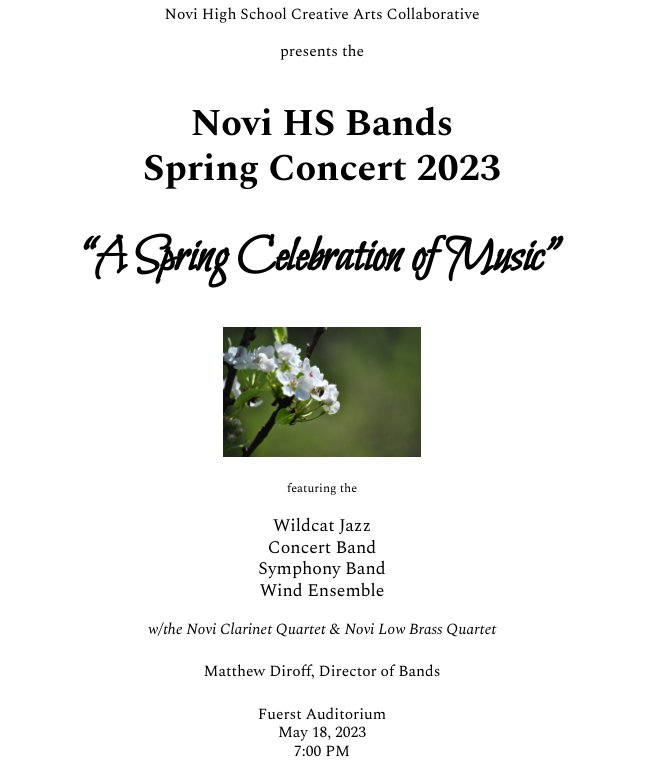 Novi High School Creative Arts Collaborative

presents the

Novi HS Bands
Spring Concert 2023

"A Spring Celebration of Music"

featuring the

Wildcat Jazz
Concert Band
Symphony Band
Wind Ensemble

w/the Novi Clarinet Quartet & Novi Low Brass Quartet

Matthew Diroff, Director of Bands

Fuerst Auditorium
May 18, 2023
7:00 PM